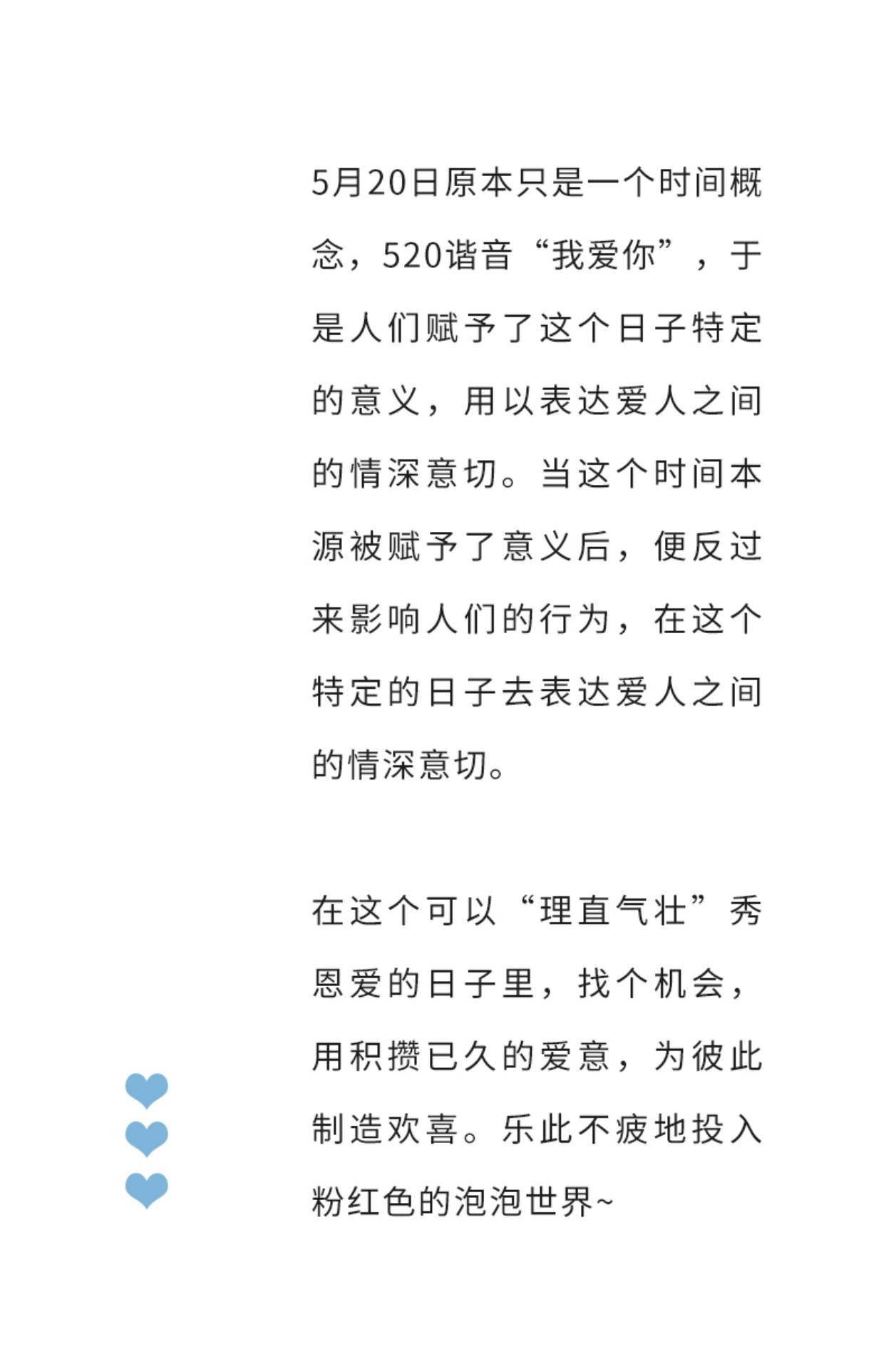 5月20日原本只是一个时间概念，520谐音“我爱你”，于是人们赋予了这个日子特定的意义，用以表达爱人之间的情深意切。当这个时间本源被赋予了意义后，便反过来影响人们的行为，在这个特定的日子去表达爱人之间的情深意切。

在这个可以“理直气壮”秀恩爱的日子里，找个机会，用积攒已久的爱意，为彼此制造欢喜。乐此不疲地投入粉红色的泡泡世界~